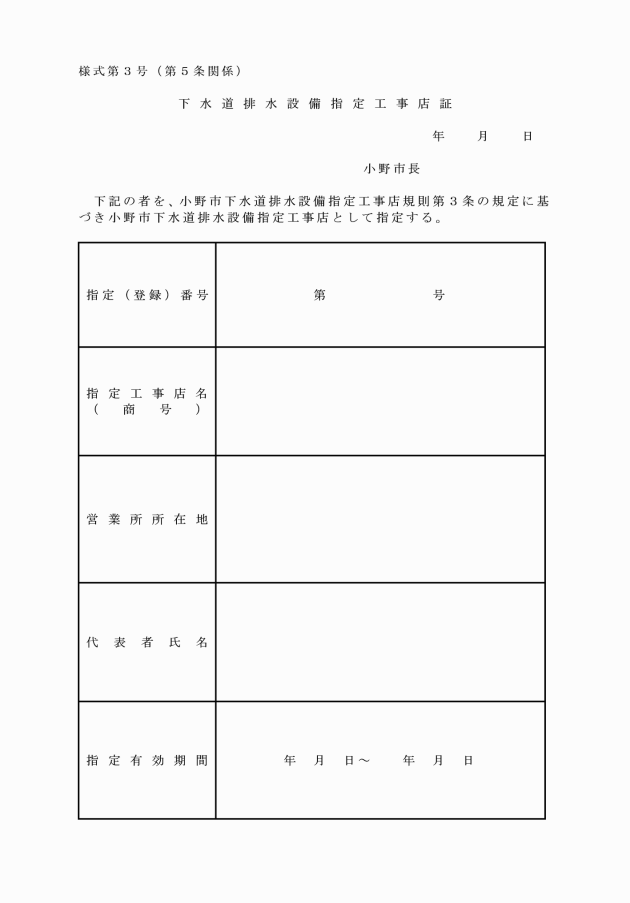 様式第３号（第５条関係）

下水道排水設備指定工事店証

年　月　日

小野市長

下記の者を、小野市下水道排水設備指定工事店規則第３条の規定に基づき小野市下水道排水設備指定工事店として指定する。

| 指定（登録）番号 | 第　　　号 |
|---|---|
| 指定工事店名（商号） | |
| 営業所所在地 | |
| 代表者氏名 | |
| 指定有効期間 | 年　月　日～　年　月　日 |